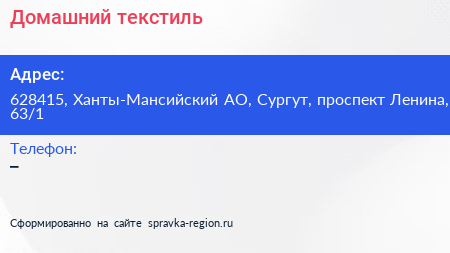 Домашний текстиль

Адрес:

628415, Ханты-Мансийский АО, Сургут, проспект Ленина, 63/1

Телефон:

–

Сформированно на сайте spravka-region.ru